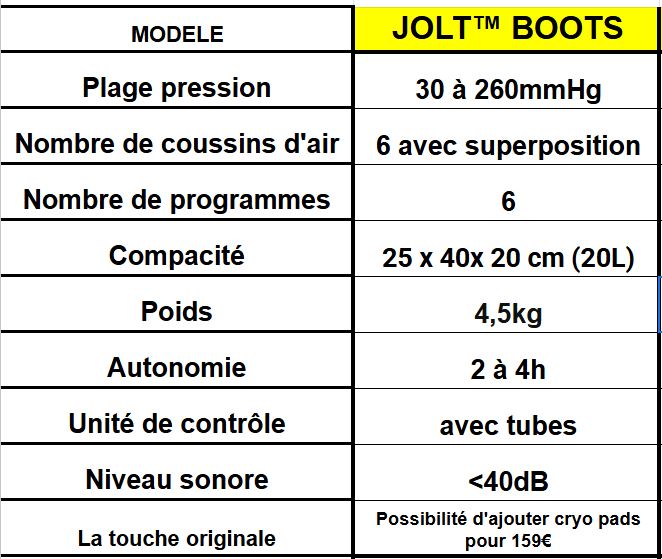 | MODELE | JOLT™ BOOTS |
|---|---|
| Plage pression | 30 à 260mmHg |
| Nombre de coussins d'air | 6 avec superposition |
| Nombre de programmes | 6 |
| Compacité | 25 x 40x 20 cm (20L) |
| Poids | 4,5kg |
| Autonomie | 2 à 4h |
| Unité de contrôle | avec tubes |
| Niveau sonore | <40dB |
| La touche originale | Possibilité d'ajouter cryo pads pour 159€ |